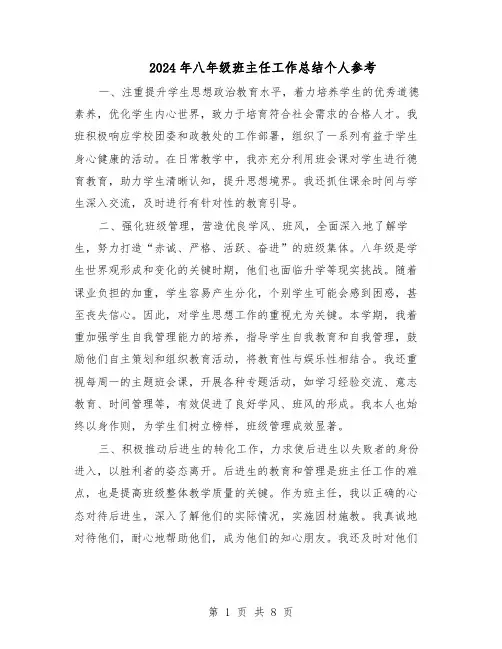 2024年八年级班主任工作总结个人参考

一、注重提升学生思想政治教育水平，着力培养学生的优秀道德素养，优化学生内心世界，致力于培育符合社会需求的合格人才。我班积极响应学校团委和政教处的工作部署，组织了一系列有益于学生身心健康的活动。在日常教学中，我亦充分利用班会课对学生进行德育教育，助力学生清晰认知，提升思想境界。我还抓住课余时间与学生深入交流，及时进行有针对性的教育引导。

二、强化班级管理，营造优良学风、班风，全面深入地了解学生，努力打造“赤诚、严格、活跃、奋进”的班级集体。八年级是学生世界观形成和变化的关键时期，他们也面临升学等现实挑战。随着课业负担的加重，学生容易产生分化，个别学生可能会感到困惑，甚至丧失信心。因此，对学生思想工作的重视尤为关键。本学期，我着重加强学生自我管理能力的培养，指导学生自我教育和自我管理，鼓励他们自主策划和组织教育活动，将教育性与娱乐性相结合。我还重视每周一的主题班会课，开展各种专题活动，如学习经验交流、意志教育、时间管理等，有效促进了良好学风、班风的形成。我本人也始终以身作则，为学生们树立榜样，班级管理成效显著。

三、积极推动后进生的转化工作，力求使后进生以失败者的身份进入，以胜利者的姿态离开。后进生的教育和管理是班主任工作的难点，也是提高班级整体教学质量的关键。作为班主任，我以正确的心态对待后进生，深入了解他们的实际情况，实施因材施教。我真诚地对待他们，耐心地帮助他们，成为他们的知心朋友。我还及时对他们

第 1 页 共 8 页